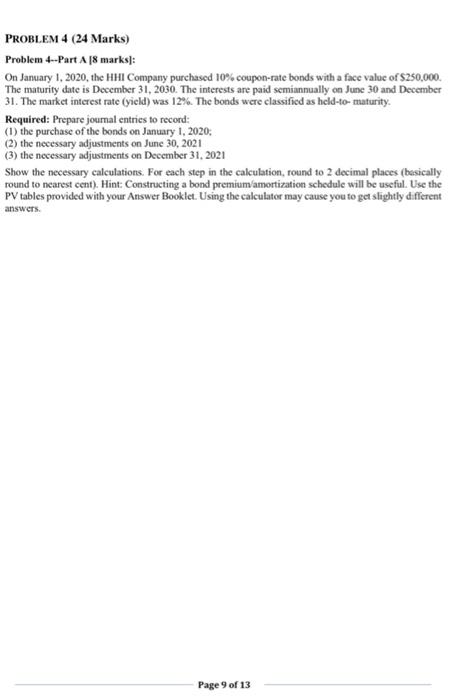 PROBLEM 4 (24 Marks)

Problem 4--Part A [8 marks]:

On January 1, 2020, the HHI Company purchased 10% coupon-rate bonds with a face value of $250,000. The maturity date is December 31, 2030. The interests are paid semiannually on June 30 and December 31. The market interest rate (yield) was 12%. The bonds were classified as held-to- maturity.

Required: Prepare journal entries to record:
(1) the purchase of the bonds on January 1, 2020;
(2) the necessary adjustments on June 30, 2021
(3) the necessary adjustments on December 31, 2021

Show the necessary calculations. For each step in the calculation, round to 2 decimal places (basically round to nearest cent). Hint: Constructing a bond premium/amortization schedule will be useful. Use the PV tables provided with your Answer Booklet. Using the calculator may cause you to get slightly different answers.

Page 9 of 13